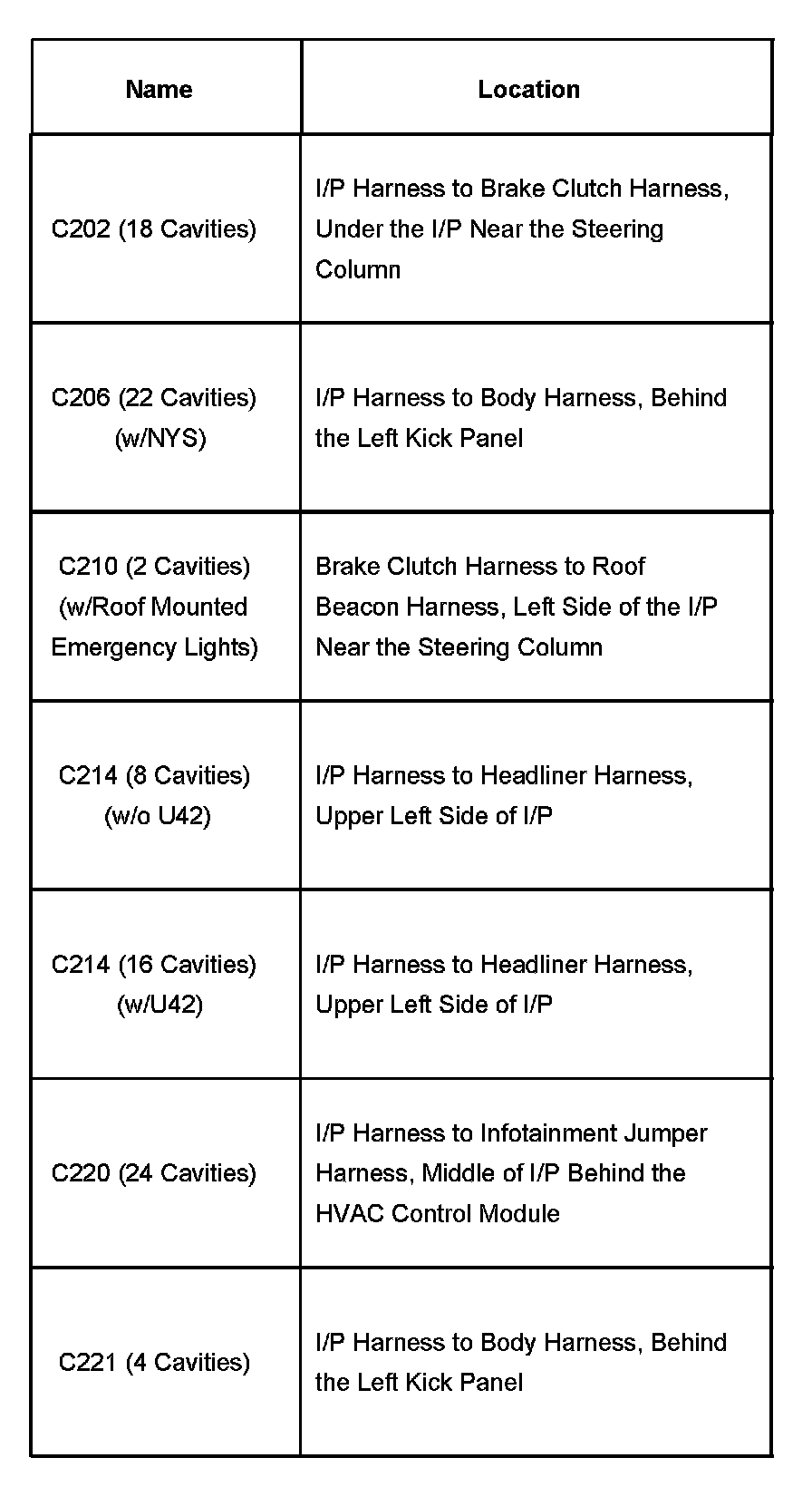 | Name | Location |
|---|---|
| C202 (18 Cavities) | I/P Harness to Brake Clutch Harness, Under the I/P Near the Steering Column |
| C206 (22 Cavities) (w/NYS) | I/P Harness to Body Harness, Behind the Left Kick Panel |
| C210 (2 Cavities) (w/Roof Mounted Emergency Lights) | Brake Clutch Harness to Roof Beacon Harness, Left Side of the I/P Near the Steering Column |
| C214 (8 Cavities) (w/o U42) | I/P Harness to Headliner Harness, Upper Left Side of I/P |
| C214 (16 Cavities) (w/U42) | I/P Harness to Headliner Harness, Upper Left Side of I/P |
| C220 (24 Cavities) | I/P Harness to Infotainment Jumper Harness, Middle of I/P Behind the HVAC Control Module |
| C221 (4 Cavities) | I/P Harness to Body Harness, Behind the Left Kick Panel |